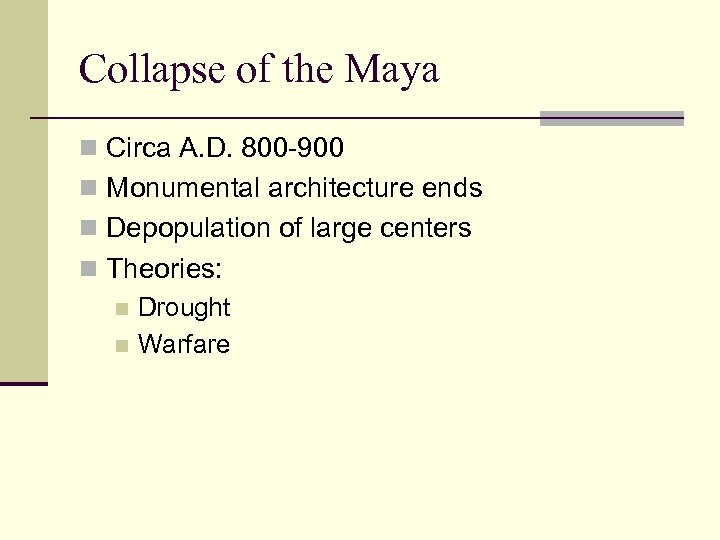 Collapse of the Maya

• Circa A.D. 800-900
• Monumental architecture ends
• Depopulation of large centers
• Theories:
• Drought
• Warfare